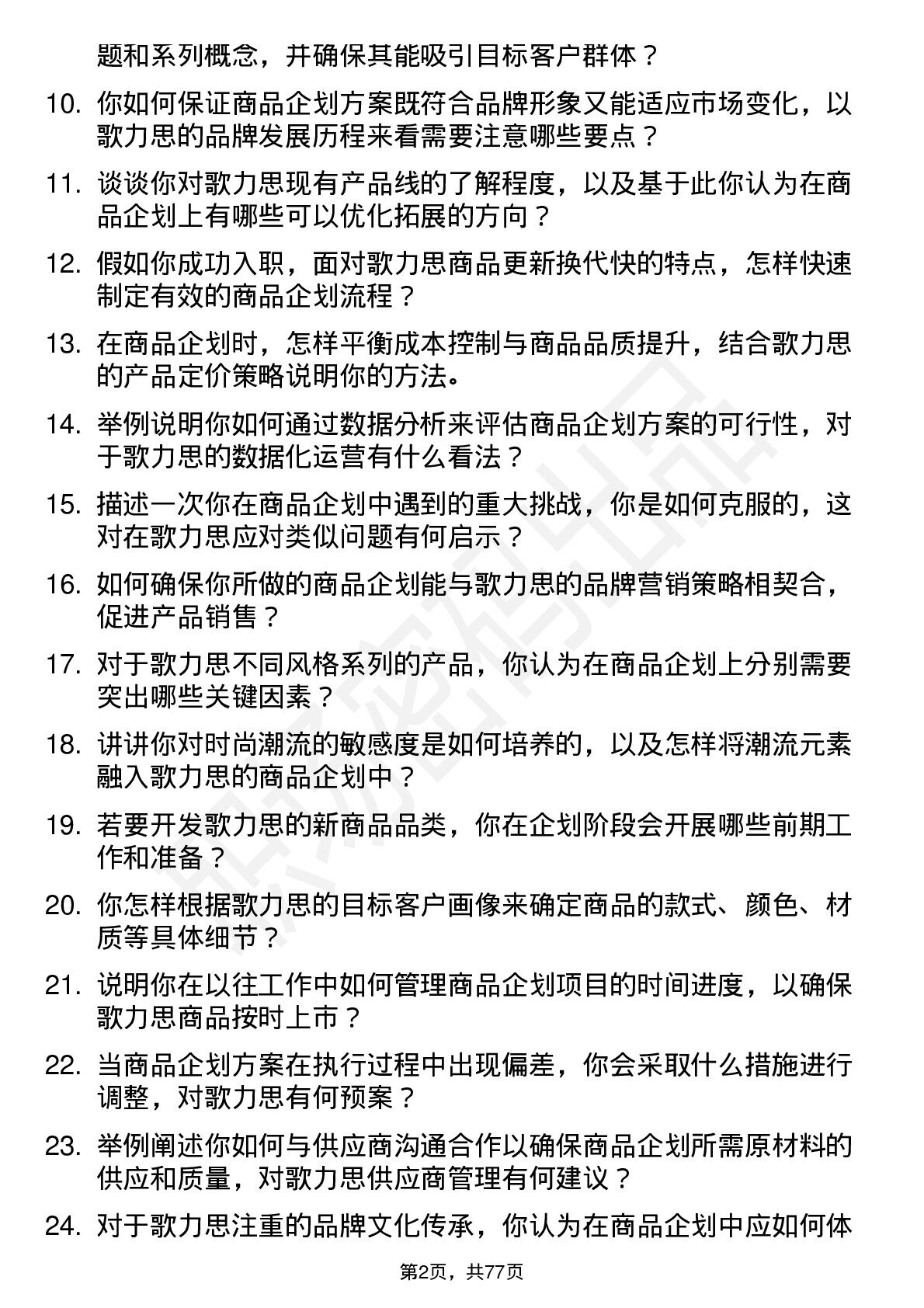 题和系列概念，并确保其能吸引目标客户群体？

10. 你如何保证商品企划方案既符合品牌形象又能适应市场变化，以歌力思的品牌发展历程来看需要注意哪些要点？

11. 谈谈你对歌力思现有产品线的了解程度，以及基于此你认为在商品企划上有哪些可以优化拓展的方向？

12. 假如你成功入职，面对歌力思商品更新换代快的特点，怎样快速制定有效的商品企划流程？

13. 在商品企划时，怎样平衡成本控制与商品品质提升，结合歌力思的产品定价策略说明你的方法。

14. 举例说明你如何通过数据分析来评估商品企划方案的可行性，对于歌力思的数据化运营有什么看法？

15. 描述一次你在商品企划中遇到的重大挑战，你是如何克服的，这对在歌力思应对类似问题有何启示？

16. 如何确保你所做的商品企划能与歌力思的品牌营销策略相契合，促进产品销售？

17. 对于歌力思不同风格系列的产品，你认为在商品企划上分别需要突出哪些关键因素？

18. 讲讲你对时尚潮流的敏感度是如何培养的，以及怎样将潮流元素融入歌力思的商品企划中？

19. 若要开发歌力思的新商品品类，你在企划阶段会开展哪些前期工作和准备？

20. 你怎样根据歌力思的目标客户画像来确定商品的款式、颜色、材质等具体细节？

21. 说明你在以往工作中如何管理商品企划项目的时间进度，以确保歌力思商品按时上市？

22. 当商品企划方案在执行过程中出现偏差，你会采取什么措施进行调整，对歌力思有何预案？

23. 举例阐述你如何与供应商沟通合作以确保商品企划所需原材料的供应和质量，对歌力思供应商管理有何建议？

24. 对于歌力思注重的品牌文化传承，你认为在商品企划中应如何体

第2页，共77页